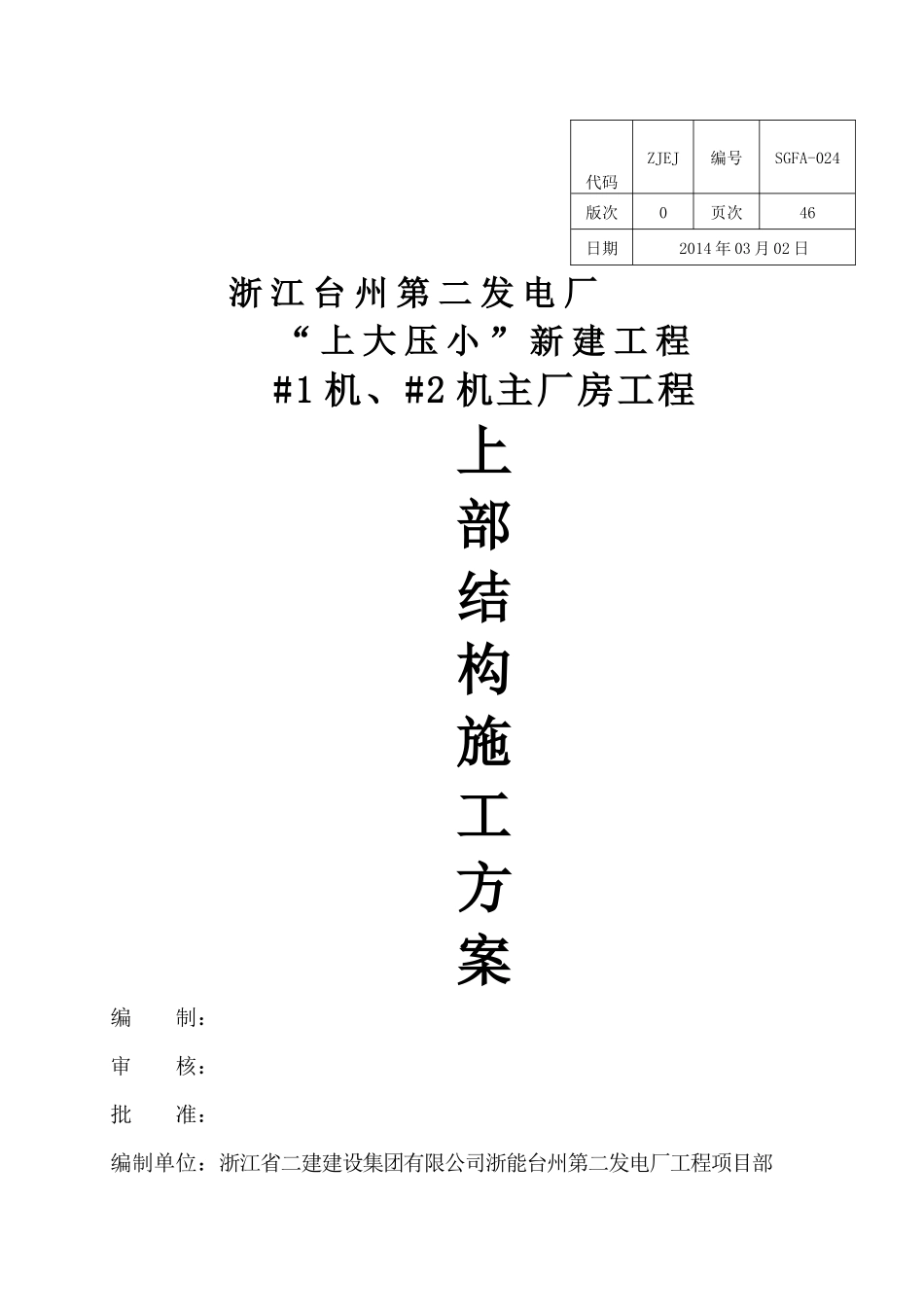 | 代码 | ZJEJ | 编号 | SGFA-024 |
|---|---|---|---|
| 版次 | 0 | 页次 | 46 |
| 日期 | 2014年03月02日 | | |

浙江台州第二发电厂
“上大压小”新建工程
#1机、#2机主厂房工程

上
部
结
构
施
工
方
案

编　　制：

审　　核：

批　　准：

编制单位：浙江省二建建设集团有限公司浙能台州第二发电厂工程项目部